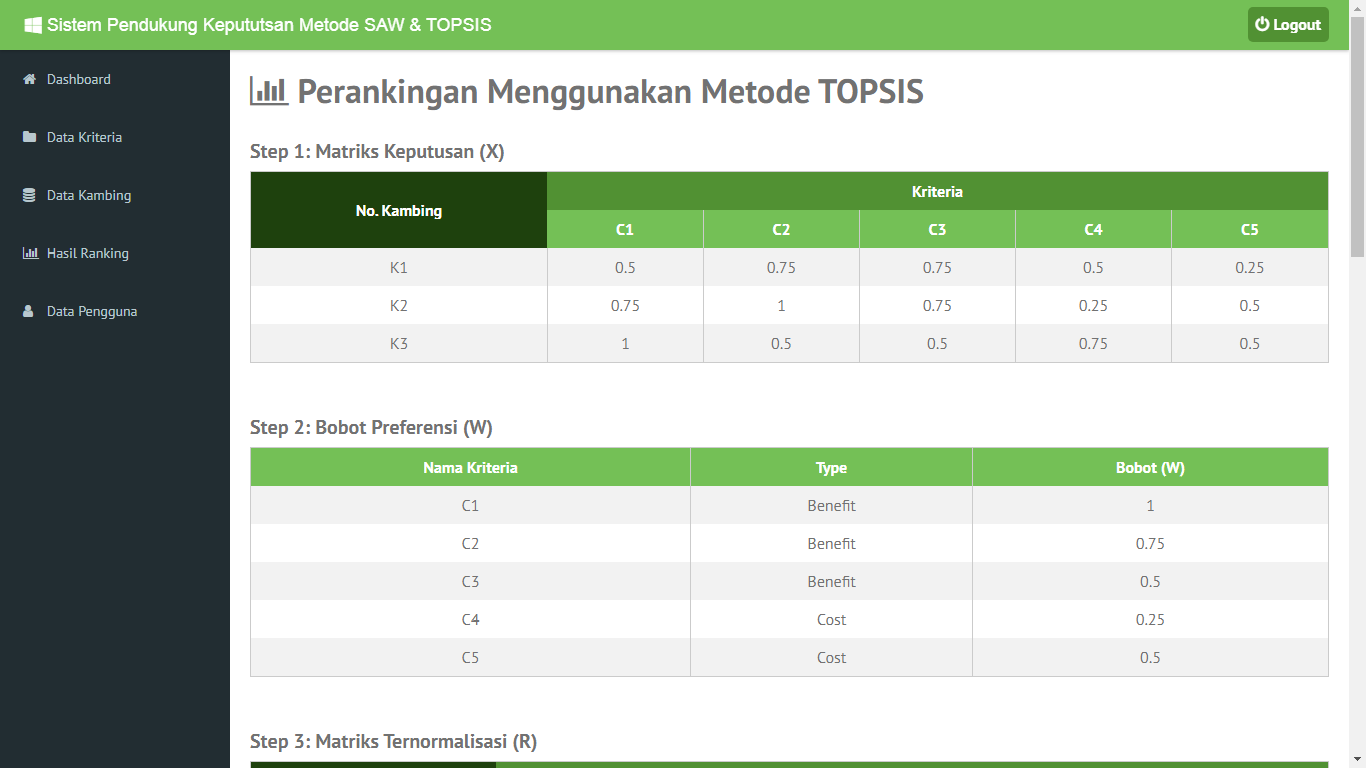 Sistem Pendukung Kepututsan Metode SAW & TOPSIS

Logout

Dashboard

Data Kriteria

Data Kambing

Hasil Ranking

Data Pengguna

Perankingan Menggunakan Metode TOPSIS

Step 1: Matriks Keputusan (X)

| No. Kambing | Kriteria | | | | |
|---|---|---|---|---|---|
| | C1 | C2 | C3 | C4 | C5 |
| K1 | 0.5 | 0.75 | 0.75 | 0.5 | 0.25 |
| K2 | 0.75 | 1 | 0.75 | 0.25 | 0.5 |
| K3 | 1 | 0.5 | 0.5 | 0.75 | 0.5 |

Step 2: Bobot Preferensi (W)

| Nama Kriteria | Type | Bobot (W) |
|---|---|---|
| C1 | Benefit | 1 |
| C2 | Benefit | 0.75 |
| C3 | Benefit | 0.5 |
| C4 | Cost | 0.25 |
| C5 | Cost | 0.5 |

Step 3: Matriks Ternormalisasi (R)